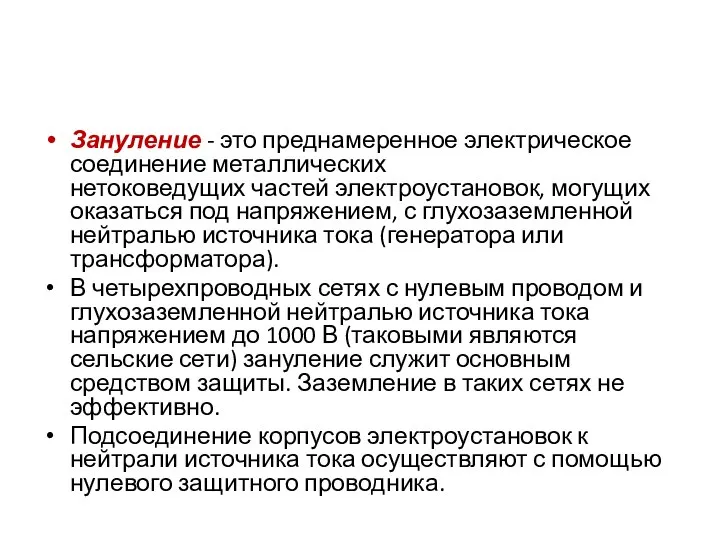 • Зануление - это преднамеренное электрическое соединение металлических нетоковедущих частей электроустановок, могущих оказаться под напряжением, с глухозаземленной нейтралью источника тока (генератора или трансформатора).
• В четырехпроводных сетях с нулевым проводом и глухозаземленной нейтралью источника тока напряжением до 1000 В (таковыми являются сельские сети) зануление служит основным средством защиты. Заземление в таких сетях не эффективно.
• Подсоединение корпусов электроустановок к нейтрали источника тока осуществляют с помощью нулевого защитного проводника.